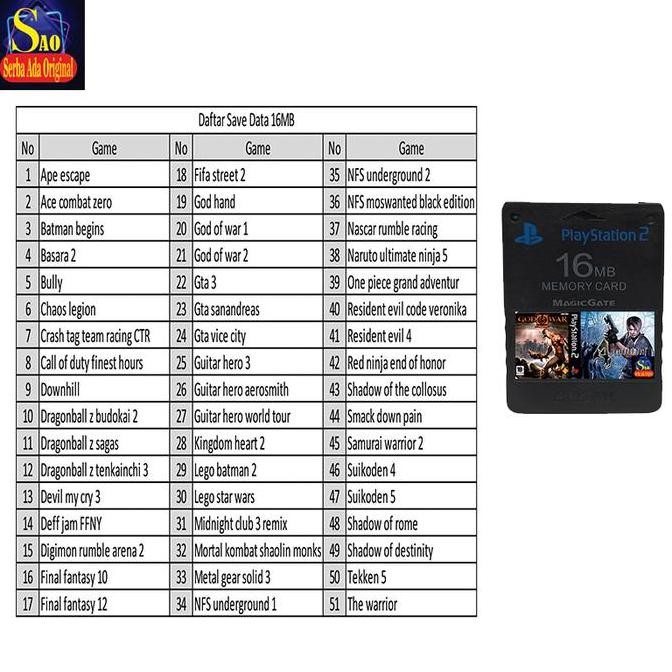 SAO
Serba Ada Original

Daftar Save Data 16MB

| No | Game | No | Game | No | Game |
|---|---|---|---|---|---|
| 1 | Ape escape | 18 | Fifa street 2 | 35 | NFS underground 2 |
| 2 | Ace combat zero | 19 | God hand | 36 | NFS moswanted black edition |
| 3 | Batman begins | 20 | God of war 1 | 37 | Nascar rumble racing |
| 4 | Basara 2 | 21 | God of war 2 | 38 | Naruto ultimate ninja 5 |
| 5 | Bully | 22 | Gta 3 | 39 | One piece grand adventur |
| 6 | Chaos legion | 23 | Gta sanandreas | 40 | Resident evil code veronika |
| 7 | Crash tag team racing CTR | 24 | Gta vice city | 41 | Resident evil 4 |
| 8 | Call of duty finest hours | 25 | Guitar hero 3 | 42 | Red ninja end of honor |
| 9 | Downhill | 26 | Guitar hero aerosmith | 43 | Shadow of the collosus |
| 10 | Dragonball z budokai 2 | 27 | Guitar hero world tour | 44 | Smack down pain |
| 11 | Dragonball z sagas | 28 | Kingdom heart 2 | 45 | Samurai warrior 2 |
| 12 | Dragonball z tenkainchi 3 | 29 | Lego batman 2 | 46 | Suikoden 4 |
| 13 | Devil my cry 3 | 30 | Lego star wars | 47 | Suikoden 5 |
| 14 | Deff jam FFNY | 31 | Midnight club 3 remix | 48 | Shadow of rome |
| 15 | Digimon rumble arena 2 | 32 | Mortal kombat shaolin monks | 49 | Shadow of destinity |
| 16 | Final fantasy 10 | 33 | Metal gear solid 3 | 50 | Tekken 5 |
| 17 | Final fantasy 12 | 34 | NFS underground 1 | 51 | The warrior |

PlayStation 2
16MB
MEMORY CARD
MAGICGATE
GOD OF WAR
PlayStation 2